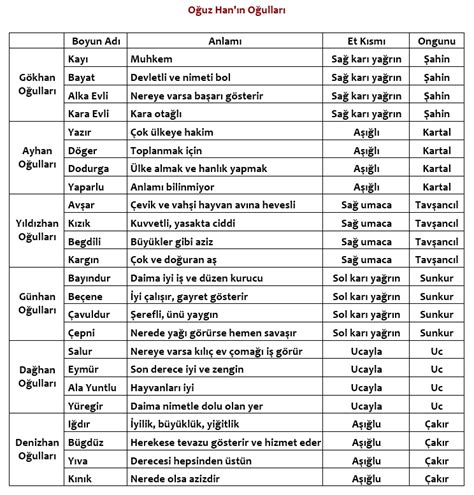 Oğuz Han'ın Oğulları

| | Boyun Adı | Anlamı | Et Kısmı | Ongunu |
|---|---|---|---|---|
| Gökhan Oğulları | Kayı | Muhkem | Sağ karı yağrın | Şahin |
| | Bayat | Devletli ve nimeti bol | Sağ karı yağrın | Şahin |
| | Alka Evli | Nereye varsa başarı gösterir | Sağ karı yağrın | Şahin |
| | Kara Evli | Kara otağlı | Sağ karı yağrın | Şahin |
| Ayhan Oğulları | Yazır | Çok ülkeye hakim | Aşığlı | Kartal |
| | Döger | Toplanmak için | Aşığlı | Kartal |
| | Dodurga | Ülke almak ve hanlık yapmak | Aşığlı | Kartal |
| | Yaparlu | Anlamı bilinmiyor | Aşığlı | Kartal |
| Yıldızhan Oğulları | Avşar | Çevik ve vahşi hayvan avına hevesli | Sağ umaca | Tavşancıl |
| | Kızık | Kuvvetli, yasakta ciddi | Sağ umaca | Tavşancıl |
| | Begdili | Büyükler gibi aziz | Sağ umaca | Tavşancıl |
| | Kargın | Çok ve doğuran aş | Sağ umaca | Tavşancıl |
| Günhan Oğulları | Bayındur | Daima iyi iş ve düzen kurucu | Sol karı yağrın | Sunkur |
| | Beçene | İyi çalışır, gayret gösterir | Sol karı yağrın | Sunkur |
| | Çavuldur | Şerefli, ünü yaygın | Sol karı yağrın | Sunkur |
| | Çepni | Nerede yağı görürse hemen savaşır | Sol karı yağrın | Sunkur |
| Dağhan Oğulları | Salur | Nereye varsa kılıç ev çomağı iş görür | Ucayla | Uc |
| | Eymür | Son derece iyi ve zengin | Ucayla | Uc |
| | Ala Yuntlu | Hayvanları iyi | Ucayla | Uc |
| | Yüregir | Daima nimetle dolu olan yer | Ucayla | Uc |
| Denizhan Oğulları | Iğdır | İyilik, büyüklük, yiğitlik | Aşığlu | Çakır |
| | Bügdüz | Herekese tevazu gösterir ve hizmet eder | Aşığlu | Çakır |
| | Yıva | Derecesi hepsinden üstün | Aşığlu | Çakır |
| | Kınık | Nerede olsa azizdir | Aşığlu | Çakır |